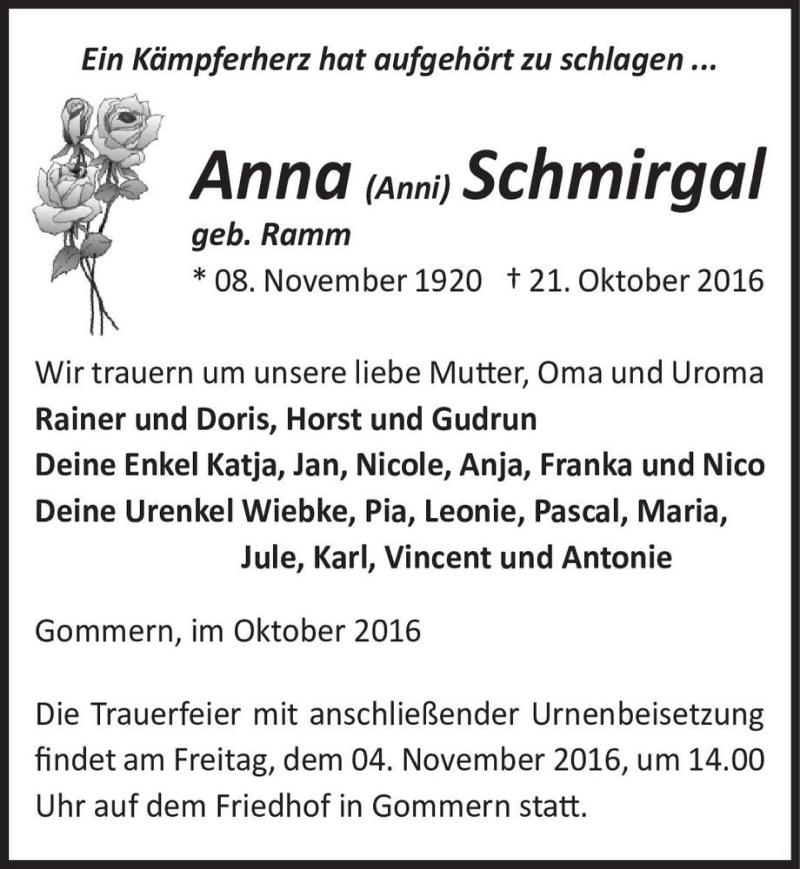 Ein Kämpferherz hat aufgehört zu schlagen ...

Anna (Anni) Schmirgal
geb. Ramm
* 08. November 1920 † 21. Oktober 2016

Wir trauern um unsere liebe Mutter, Oma und Uroma
Rainer und Doris, Horst und Gudrun
Deine Enkel Katja, Jan, Nicole, Anja, Franka und Nico
Deine Urenkel Wiebke, Pia, Leonie, Pascal, Maria, Jule, Karl, Vincent und Antonie

Gommern, im Oktober 2016

Die Trauerfeier mit anschließender Urnenbeisetzung findet am Freitag, dem 04. November 2016, um 14.00 Uhr auf dem Friedhof in Gommern statt.